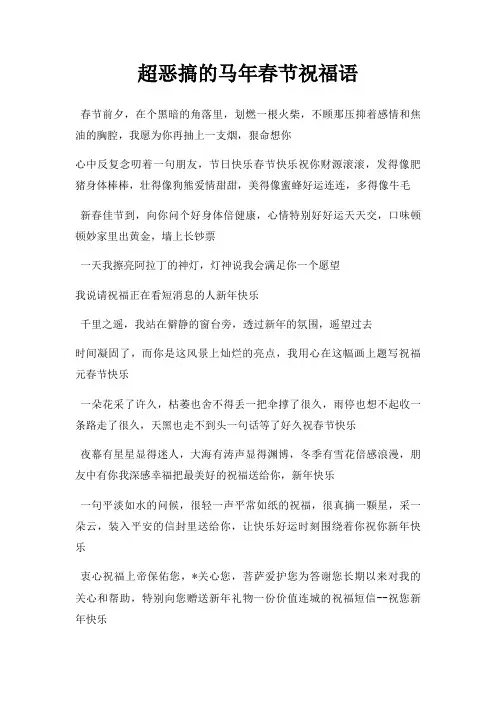 超恶搞的马年春节祝福语

春节前夕，在个黑暗的角落里，划燃一根火柴，不顾那压抑着感情和焦油的胸腔，我愿为你再抽上一支烟，狠命想你

心中反复念叨着一句朋友，节日快乐春节快乐祝你财源滚滚，发得像肥猪身体棒棒，壮得像狗熊爱情甜甜，美得像蜜蜂好运连连，多得像牛毛

新春佳节到，向你问个好身体倍健康，心情特别好好运天天交，口味顿顿妙家里出黄金，墙上长钞票

一天我擦亮阿拉丁的神灯，灯神说我会满足你一个愿望

我说请祝福正在看短消息的人新年快乐

千里之遥，我站在僻静的窗台旁，透过新年的氛围，遥望过去

时间凝固了，而你是这风景上灿烂的亮点，我用心在这幅画上题写祝福元春节快乐

一朵花采了许久，枯萎也舍不得丢一把伞撑了很久，雨停也想不起收一条路走了很久，天黑也走不到头一句话等了好久祝春节快乐

夜幕有星星显得迷人，大海有涛声显得渊博，冬季有雪花倍感浪漫，朋友中有你我深感幸福把最美好的祝福送给你，新年快乐

一句平淡如水的问候，很轻一声平常如纸的祝福，很真摘一颗星，采一朵云，装入平安的信封里送给你，让快乐好运时刻围绕着你祝你新年快乐

衷心祝福上帝保佑您，*关心您，菩萨爱护您为答谢您长期以来对我的关心和帮助，特别向您赠送新年礼物一份价值连城的祝福短信--祝您新年快乐